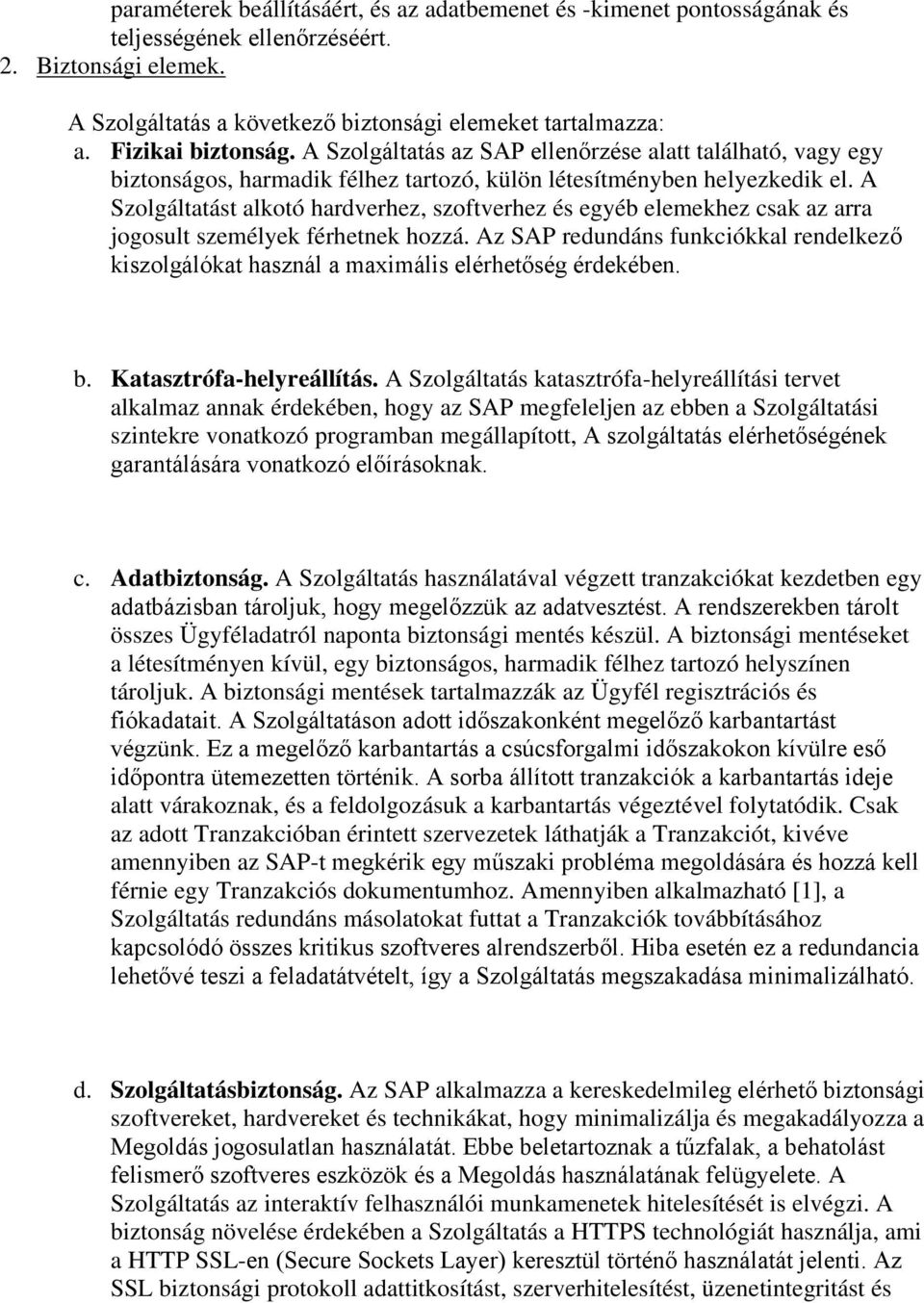 paraméterek beállításáért, és az adatbemenet és -kimenet pontosságának és teljességének ellenőrzéséért.

2. Biztonsági elemek.

A Szolgáltatás a következő biztonsági elemeket tartalmazza:

a. Fizikai biztonság. A Szolgáltatás az SAP ellenőrzése alatt található, vagy egy biztonságos, harmadik félhez tartozó, külön létesítményben helyezkedik el. A Szolgáltatást alkotó hardverhez, szoftverhez és egyéb elemekhez csak az arra jogosult személyek férhetnek hozzá. Az SAP redundáns funkciókkal rendelkező kiszolgálókat használ a maximális elérhetőség érdekében.

b. Katasztrófa-helyreállítás. A Szolgáltatás katasztrófa-helyreállítási tervet alkalmaz annak érdekében, hogy az SAP megfeleljen az ebben a Szolgáltatási szintekre vonatkozó programban megállapított, A szolgáltatás elérhetőségének garantálására vonatkozó előírásoknak.

c. Adatbiztonság. A Szolgáltatás használatával végzett tranzakciókat kezdetben egy adatbázisban tároljuk, hogy megelőzzük az adatvesztést. A rendszerekben tárolt összes Ügyféladatról naponta biztonsági mentés készül. A biztonsági mentéseket a létesítményen kívül, egy biztonságos, harmadik félhez tartozó helyszínen tároljuk. A biztonsági mentések tartalmazzák az Ügyfél regisztrációs és fiókadatait. A Szolgáltatáson adott időszakonként megelőző karbantartást végzünk. Ez a megelőző karbantartás a csúcsforgalmi időszakokon kívülre eső időpontra ütemezetten történik. A sorba állított tranzakciók a karbantartás ideje alatt várakoznak, és a feldolgozásuk a karbantartás végeztével folytatódik. Csak az adott Tranzakcióban érintett szervezetek láthatják a Tranzakciót, kivéve amennyiben az SAP-t megkérik egy műszaki probléma megoldására és hozzá kell férnie egy Tranzakciós dokumentumhoz. Amennyiben alkalmazható [1], a Szolgáltatás redundáns másolatokat futtat a Tranzakciók továbbításához kapcsolódó összes kritikus szoftveres alrendszerből. Hiba esetén ez a redundancia lehetővé teszi a feladatátvételt, így a Szolgáltatás megszakadása minimalizálható.

d. Szolgáltatásbiztonság. Az SAP alkalmazza a kereskedelmileg elérhető biztonsági szoftvereket, hardvereket és technikákat, hogy minimalizálja és megakadályozza a Megoldás jogosulatlan használatát. Ebbe beletartoznak a tűzfalak, a behatolást felismerő szoftveres eszközök és a Megoldás használatának felügyelete. A Szolgáltatás az interaktív felhasználói munkamenetek hitelesítését is elvégzi. A biztonság növelése érdekében a Szolgáltatás a HTTPS technológiát használja, ami a HTTP SSL-en (Secure Sockets Layer) keresztül történő használatát jelenti. Az SSL biztonsági protokoll adattitkosítást, szerverhitelesítést, üzenetintegritást és